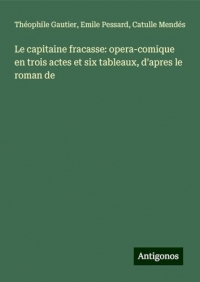 Théophile Gautier, Emile Pessard, Catulle Mendés

Le capitaine fracasse: opera-comique en trois actes et six tableaux, d'apres le roman de

Antigonos